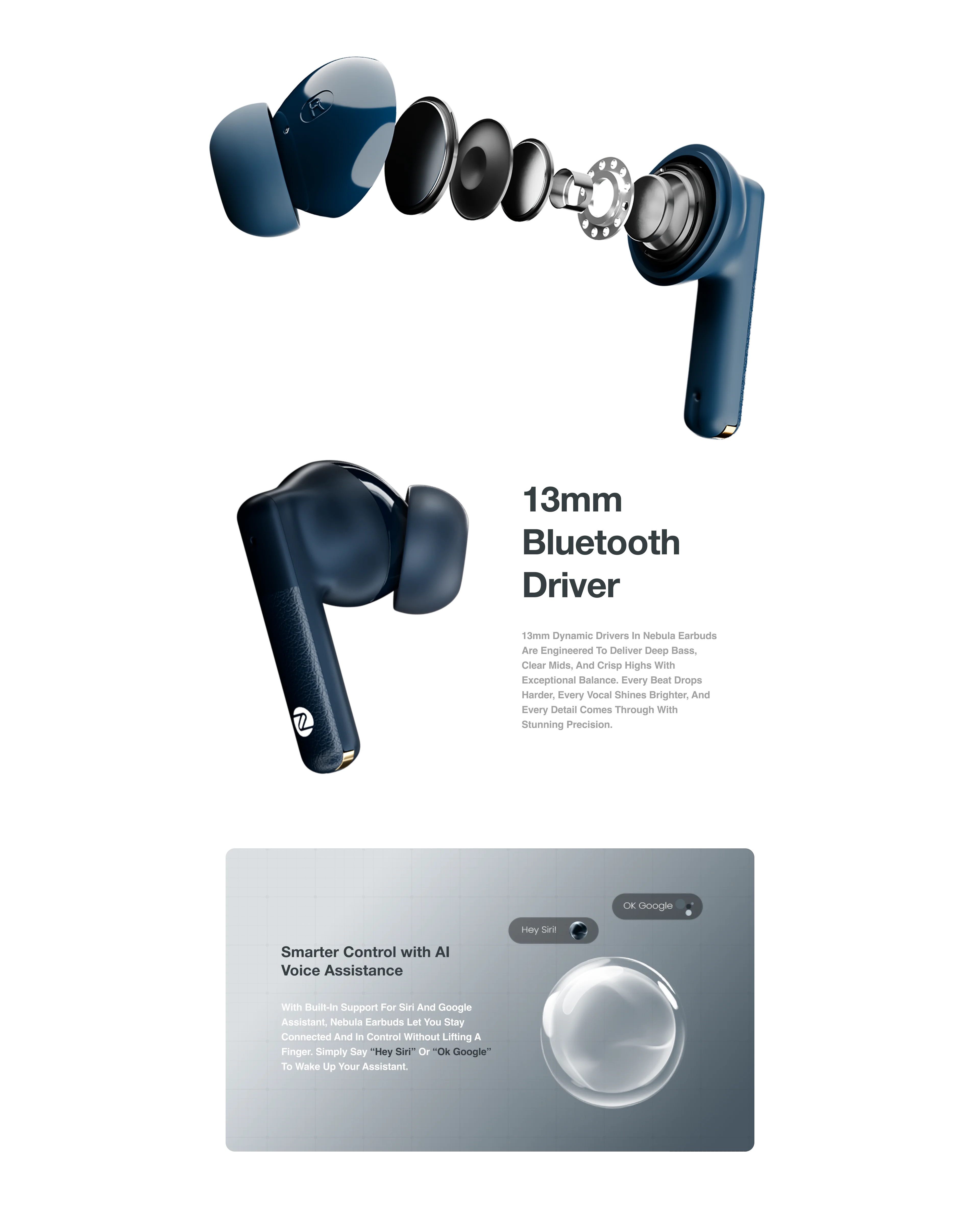 13mm
Bluetooth
Driver

13mm Dynamic Drivers In Nebula Earbuds Are Engineered To Deliver Deep Bass, Clear Mids, And Crisp Highs With Exceptional Balance. Every Beat Drops Harder, Every Vocal Shines Brighter, And Every Detail Comes Through With Stunning Precision.

OK Google

Hey Siri!

Smarter Control with AI
Voice Assistance

With Built-In Support For Siri And Google Assistant, Nebula Earbuds Let You Stay Connected And In Control Without Lifting A Finger. Simply Say "Hey Siri" Or "Ok Google" To Wake Up Your Assistant.